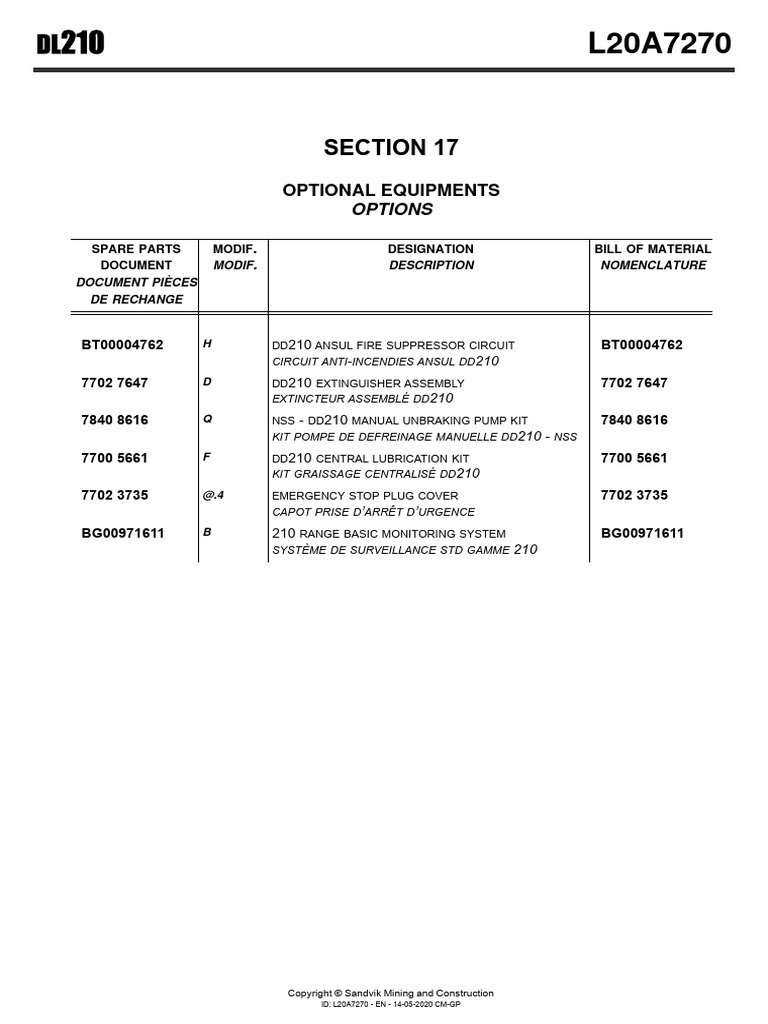 DL210 L20A7270

SECTION 17

OPTIONAL EQUIPMENTS
OPTIONS

| SPARE PARTS DOCUMENT DOCUMENT PIÈCES DE RECHANGE | MODIF. MODIF. | DESIGNATION DESCRIPTION | BILL OF MATERIAL NOMENCLATURE |
|---|---|---|---|
| BT00004762 | H | DD210 ANSUL FIRE SUPPRESSOR CIRCUIT CIRCUIT ANTI-INCENDIES ANSUL DD210 | BT00004762 |
| 7702 7647 | D | DD210 EXTINGUISHER ASSEMBLY EXTINCTEUR ASSEMBLÉ DD210 | 7702 7647 |
| 7840 8616 | Q | NSS - DD210 MANUAL UNBRAKING PUMP KIT KIT POMPE DE DEFREINAGE MANUELLE DD210 - NSS | 7840 8616 |
| 7700 5661 | F | DD210 CENTRAL LUBRICATION KIT KIT GRAISSAGE CENTRALISÉ DD210 | 7700 5661 |
| 7702 3735 | @.4 | EMERGENCY STOP PLUG COVER CAPOT PRISE D'ARRÊT D'URGENCE | 7702 3735 |
| BG00971611 | B | 210 RANGE BASIC MONITORING SYSTEM SYSTÈME DE SURVEILLANCE STD GAMME 210 | BG00971611 |

Copyright © Sandvik Mining and Construction
ID: L20A7270 - EN - 14-05-2020 CM-GP